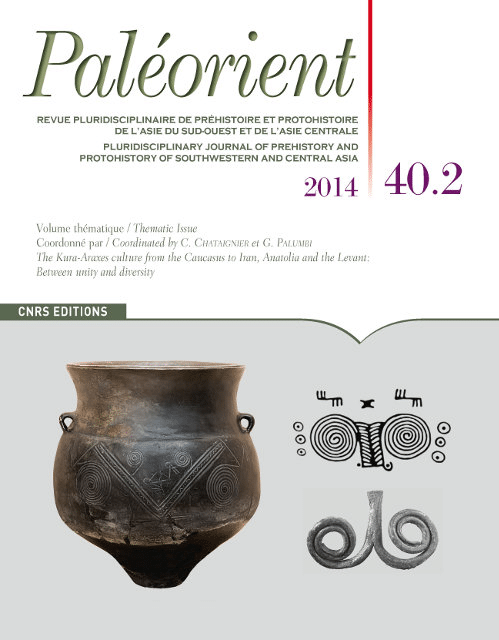 Paléorient

REVUE PLURIDISCIPLINAIRE DE PRÉHISTOIRE ET PROTOHISTOIRE DE L'ASIE DU SUD-OUEST ET DE L'ASIE CENTRALE
PLURIDISCIPLINARY JOURNAL OF PREHISTORY AND PROTOHISTORY OF SOUTHWESTERN AND CENTRAL ASIA

2014 40.2

Volume thématique / Thematic Issue
Coordonné par / Coordinated by C. CHATAIGNIER et G. PALUMBI
The Kura-Araxes culture from the Caucasus to Iran, Anatolia and the Levant: Between unity and diversity

CNRS EDITIONS